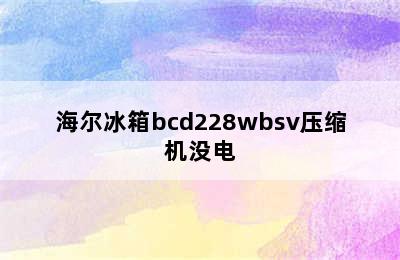 海尔冰箱bcd228wbsv压缩机没电